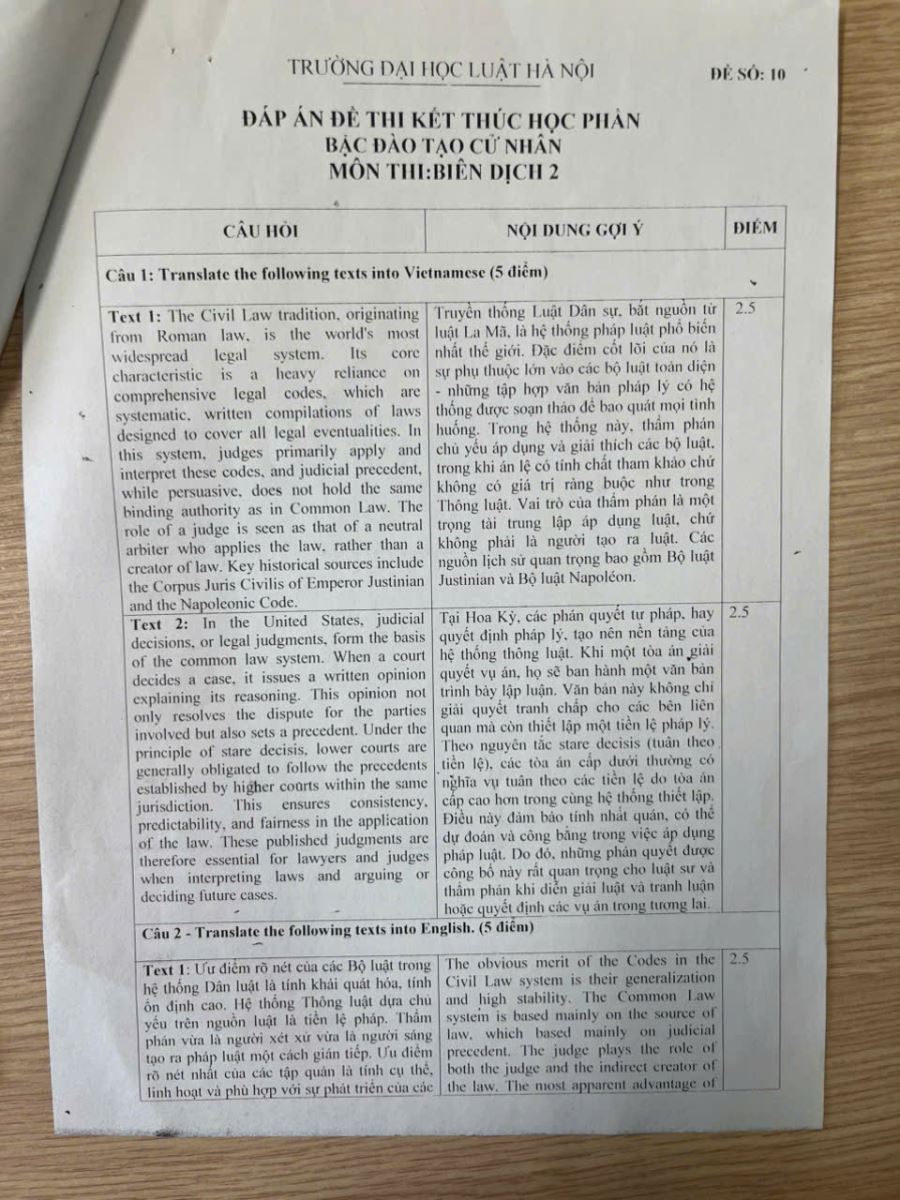 TRƯỜNG ĐẠI HỌC LUẬT HÀ NỘI

ĐỀ SỐ: 10

ĐÁP ÁN ĐỀ THI KẾT THÚC HỌC PHẦN
BẬC ĐÀO TẠO CỬ NHÂN
MÔN THI:BIÊN DỊCH 2

| CÂU HỎI | NỘI DUNG GỢI Ý | ĐIỂM |
|---|---|---|
| Câu 1: Translate the following texts into Vietnamese (5 điểm) | | |
| Text 1: The Civil Law tradition, originating from Roman law, is the world's most widespread legal system. Its core characteristic is a heavy reliance on comprehensive legal codes, which are systematic, written compilations of laws designed to cover all legal eventualities. In this system, judges primarily apply and interpret these codes, and judicial precedent, while persuasive, does not hold the same binding authority as in Common Law. The role of a judge is seen as that of a neutral arbiter who applies the law, rather than a creator of law. Key historical sources include the Corpus Juris Civilis of Emperor Justinian and the Napoleonic Code. | Truyền thống Luật Dân sự, bắt nguồn từ luật La Mã, là hệ thống pháp luật phổ biến nhất thế giới. Đặc điểm cốt lõi của nó là sự phụ thuộc lớn vào các bộ luật toàn diện - những tập hợp văn bản pháp lý có hệ thống được soạn thảo để bao quát mọi tình huống. Trong hệ thống này, thẩm phán chủ yếu áp dụng và giải thích các bộ luật, trong khi án lệ có tính chất tham khảo chứ không có giá trị ràng buộc như trong Thông luật. Vai trò của thẩm phán là một trọng tài trung lập áp dụng luật, chứ không phải là người tạo ra luật. Các nguồn lịch sử quan trọng bao gồm Bộ luật Justinian và Bộ luật Napoléon. | 2.5 |
| Text 2: In the United States, judicial decisions, or legal judgments, form the basis of the common law system. When a court decides a case, it issues a written opinion explaining its reasoning. This opinion not only resolves the dispute for the parties involved but also sets a precedent. Under the principle of stare decisis, lower courts are generally obligated to follow the precedents established by higher courts within the same jurisdiction. This ensures consistency, predictability, and fairness in the application of the law. These published judgments are therefore essential for lawyers and judges when interpreting laws and arguing or deciding future cases. | Tại Hoa Kỳ, các phán quyết tư pháp, hay quyết định pháp lý, tạo nên nền tảng của hệ thống thông luật. Khi một tòa án giải quyết vụ án, họ sẽ ban hành một văn bản trình bày lập luận. Văn bản này không chỉ giải quyết tranh chấp cho các bên liên quan mà còn thiết lập một tiền lệ pháp lý. Theo nguyên tắc stare decisis (tuân theo tiền lệ), các tòa án cấp dưới thường có nghĩa vụ tuân theo các tiền lệ do tòa án cấp cao hơn trong cùng hệ thống thiết lập. Điều này đảm bảo tính nhất quán, có thể dự đoán và công bằng trong việc áp dụng pháp luật. Do đó, những phán quyết được công bố này rất quan trọng cho luật sư và thẩm phán khi diễn giải luật và tranh luận hoặc quyết định các vụ án trong tương lai. | 2.5 |
| Câu 2 - Translate the following texts into English. (5 điểm) | | |
| Text 1: Ưu điểm rõ nét của các Bộ luật trong hệ thống Dân luật là tính khái quát hóa, tính ổn định cao. Hệ thống Thông luật dựa chủ yếu trên nguồn luật là tiền lệ pháp. Thẩm phán vừa là người xét xử vừa là người sáng tạo ra pháp luật một cách gián tiếp. Ưu điểm rõ nét nhất của các tập quán là tính cụ thể, linh hoạt và phù hợp với sự phát triển của các | The obvious merit of the Codes in the Civil Law system is their generalization and high stability. The Common Law system is based mainly on the source of law, which based mainly on judicial precedent. The judge plays the role of both the judge and the indirect creator of the law. The most apparent advantage of | 2.5 |